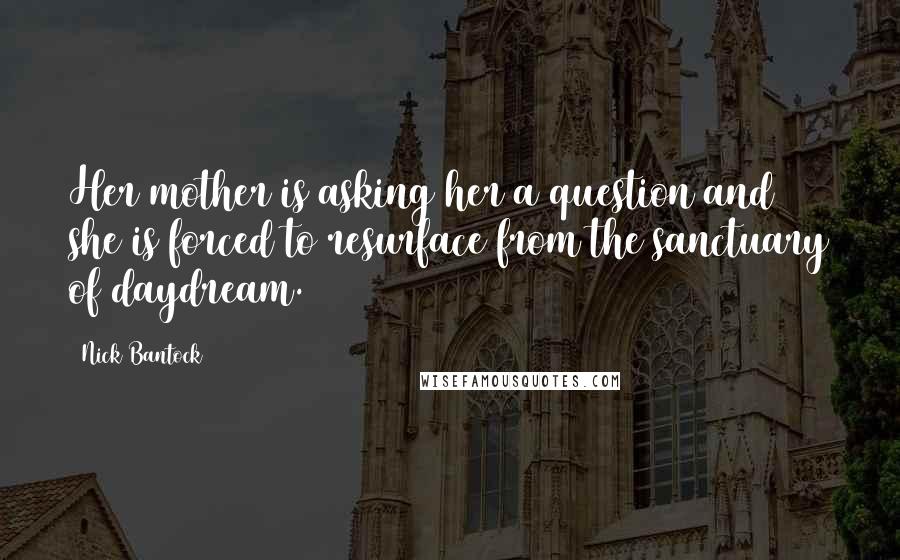 Her mother is asking her a question and she is forced to resurface from the sanctuary of daydream.

Nick Bantock

WISEFAMOUSQUOTES.COM